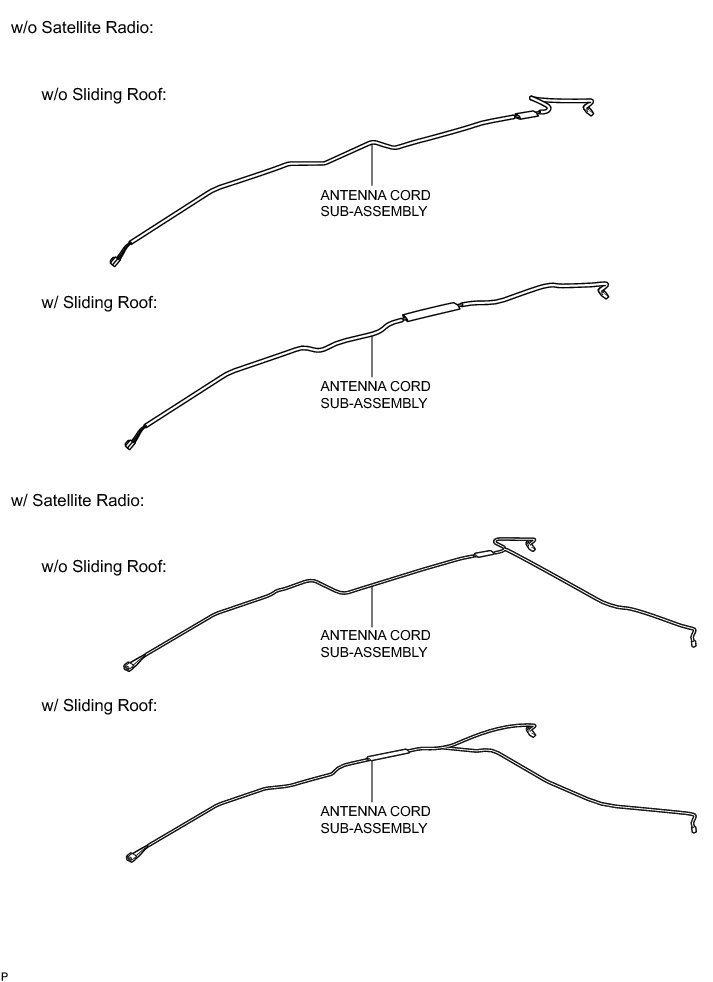 w/o Satellite Radio:

w/o Sliding Roof:

ANTENNA CORD SUB-ASSEMBLY

w/ Sliding Roof:

ANTENNA CORD SUB-ASSEMBLY

w/ Satellite Radio:

w/o Sliding Roof:

ANTENNA CORD SUB-ASSEMBLY

w/ Sliding Roof:

ANTENNA CORD SUB-ASSEMBLY

P